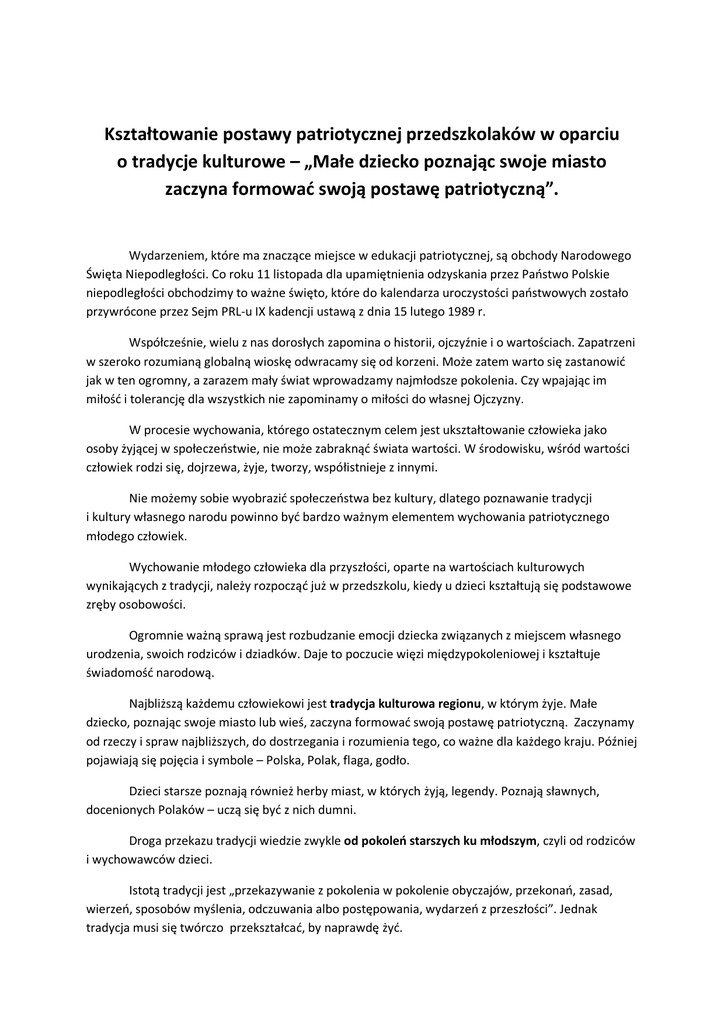 Kształtowanie postawy patriotycznej przedszkolaków w oparciu o tradycje kulturowe – „Małe dziecko poznając swoje miasto zaczyna formować swoją postawę patriotyczną”.

Wydarzeniem, które ma znaczące miejsce w edukacji patriotycznej, są obchody Narodowego Święta Niepodległości. Co roku 11 listopada dla upamiętnienia odzyskania przez Państwo Polskie niepodległości obchodzimy to ważne święto, które do kalendarza uroczystości państwowych zostało przywrócone przez Sejm PRL-u IX kadencji ustawą z dnia 15 lutego 1989 r.

Współcześnie, wielu z nas dorosłych zapomina o historii, ojczyźnie i o wartościach. Zapatrzeni w szeroko rozumianą globalną wioskę odwracamy się od korzeni. Może zatem warto się zastanowić jak w ten ogromny, a zarazem mały świat wprowadzamy najmłodsze pokolenia. Czy wpajając im miłość i tolerancję dla wszystkich nie zapominamy o miłości do własnej Ojczyzny.

W procesie wychowania, którego ostatecznym celem jest ukształtowanie człowieka jako osoby żyjącej w społeczeństwie, nie może zabraknąć świata wartości. W środowisku, wśród wartości człowiek rodzi się, dojrzewa, żyje, tworzy, współistnieje z innymi.

Nie możemy sobie wyobrazić społeczeństwa bez kultury, dlatego poznawanie tradycji i kultury własnego narodu powinno być bardzo ważnym elementem wychowania patriotycznego młodego człowiek.

Wychowanie młodego człowieka dla przyszłości, oparte na wartościach kulturowych wynikających z tradycji, należy rozpocząć już w przedszkolu, kiedy u dzieci kształtują się podstawowe zręby osobowości.

Ogromnie ważną sprawą jest rozbudzanie emocji dziecka związanych z miejscem własnego urodzenia, swoich rodziców i dziadków. Daje to poczucie więzi międzypokoleniowej i kształtuje świadomość narodową.

Najbliższą każdemu człowiekowi jest tradycja kulturowa regionu, w którym żyje. Małe dziecko, poznając swoje miasto lub wieś, zaczyna formować swoją postawę patriotyczną. Zaczynamy od rzeczy i spraw najbliższych, do dostrzegania i rozumienia tego, co ważne dla każdego kraju. Później pojawiają się pojęcia i symbole – Polska, Polak, flaga, godło.

Dzieci starsze poznają również herby miast, w których żyją, legendy. Poznają sławnych, docenionych Polaków – uczą się być z nich dumni.

Droga przekazu tradycji wiedzie zwykle od pokoleń starszych ku młodszym, czyli od rodziców i wychowawców dzieci.

Istotą tradycji jest „przekazywanie z pokolenia w pokolenie obyczajów, przekonań, zasad, wierzeń, sposobów myślenia, odczuwania albo postępowania, wydarzeń z przeszłości”. Jednak tradycja musi się twórczo przekształcać, by naprawdę żyć.